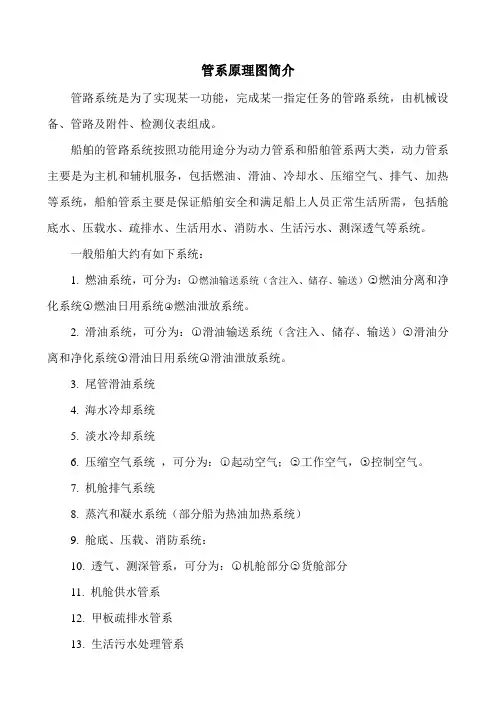 管系原理图简介

管路系统是为了实现某一功能，完成某一指定任务的管路系统，由机械设备、管路及附件、检测仪表组成。

船舶的管路系统按照功能用途分为动力管系和船舶管系两大类，动力管系主要是为主机和辅机服务，包括燃油、滑油、冷却水、压缩空气、排气、加热等系统，船舶管系主要是保证船舶安全和满足船上人员正常生活所需，包括舱底水、压载水、疏排水、生活用水、消防水、生活污水、测深透气等系统。

一般船舶大约有如下系统：

1. 燃油系统，可分为：①燃油输送系统（含注入、储存、输送）②燃油分离和净化系统③燃油日用系统④燃油泄放系统。

2. 滑油系统，可分为：①滑油输送系统（含注入、储存、输送）②滑油分离和净化系统③滑油日用系统④滑油泄放系统。

3. 尾管滑油系统

4. 海水冷却系统

5. 淡水冷却系统

6. 压缩空气系统 ，可分为：①起动空气；②工作空气，③控制空气。

7. 机舱排气系统

8. 蒸汽和凝水系统（部分船为热油加热系统）

9. 舱底、压载、消防系统：

10. 透气、测深管系，可分为：①机舱部分②货舱部分

11. 机舱供水管系

12. 甲板疏排水管系

13. 生活污水处理管系